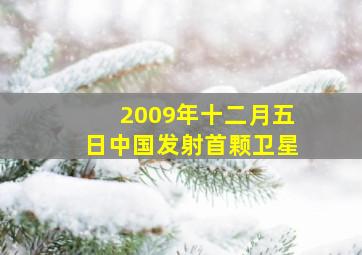 2009年十二月五日中国发射首颗卫星